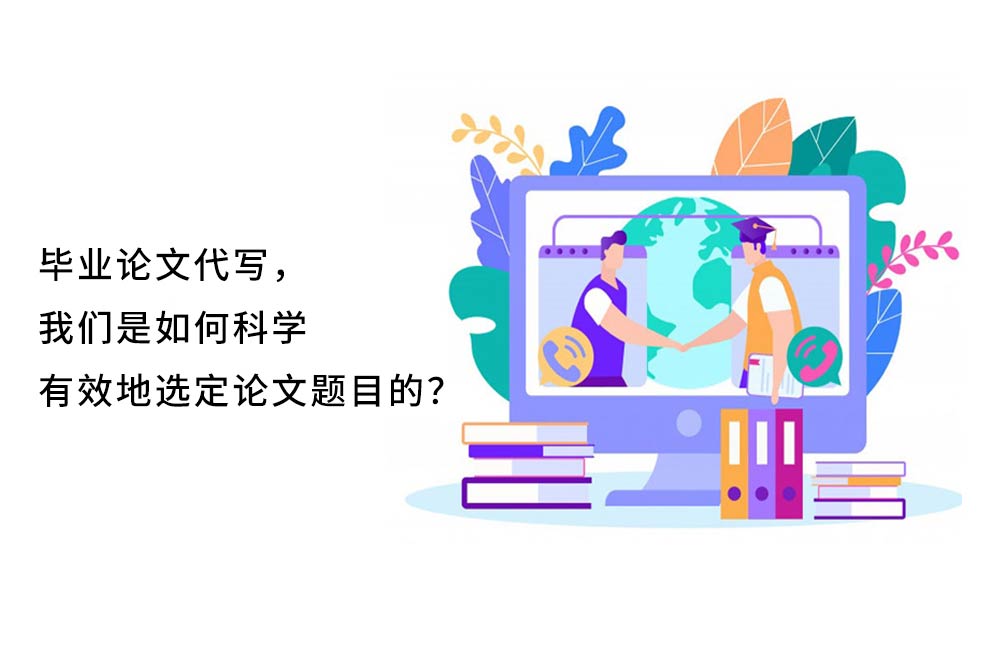 毕业论文代写，
我们是如何科学
有效地选定论文题目的？